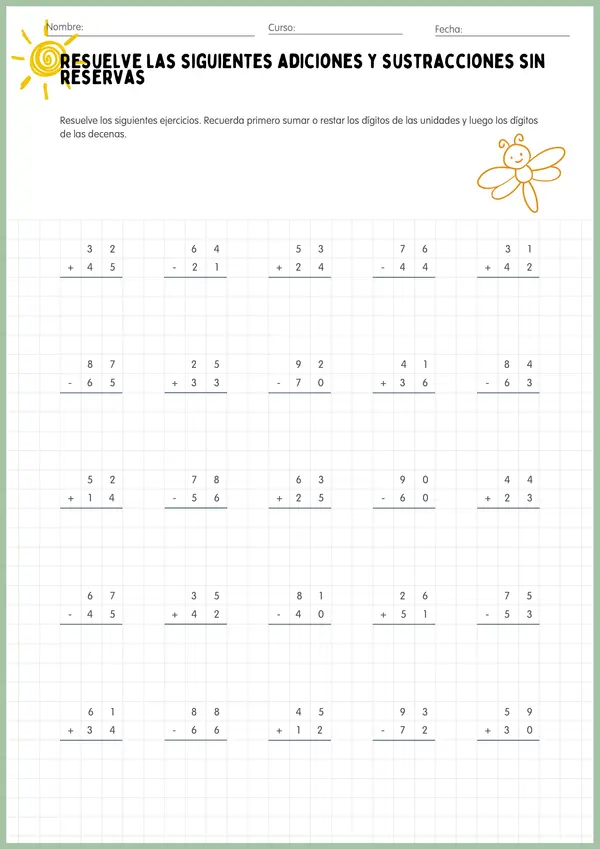 Nombre: ____ Curso: ____ Fecha: ____

RESUELVE LAS SIGUIENTES ADICIONES Y SUSTRACCIONES SIN RESERVAS

Resuelve los siguientes ejercicios. Recuerda primero sumar o restar los dígitos de las unidades y luego los dígitos de las decenas.

3 2
+ 4 5

6 4
- 2 1

5 3
+ 2 4

7 6
- 4 4

3 1
+ 4 2

8 7
- 6 5

2 5
+ 3 3

9 2
- 7 0

4 1
+ 3 6

8 4
- 6 3

5 2
+ 1 4

7 8
- 5 6

6 3
+ 2 5

9 0
- 6 0

4 4
+ 2 3

6 7
- 4 5

3 5
+ 4 2

8 1
- 4 0

2 6
+ 5 1

7 5
- 5 3

6 1
+ 3 4

8 8
- 6 6

4 5
+ 1 2

9 3
- 7 2

5 9
+ 3 0